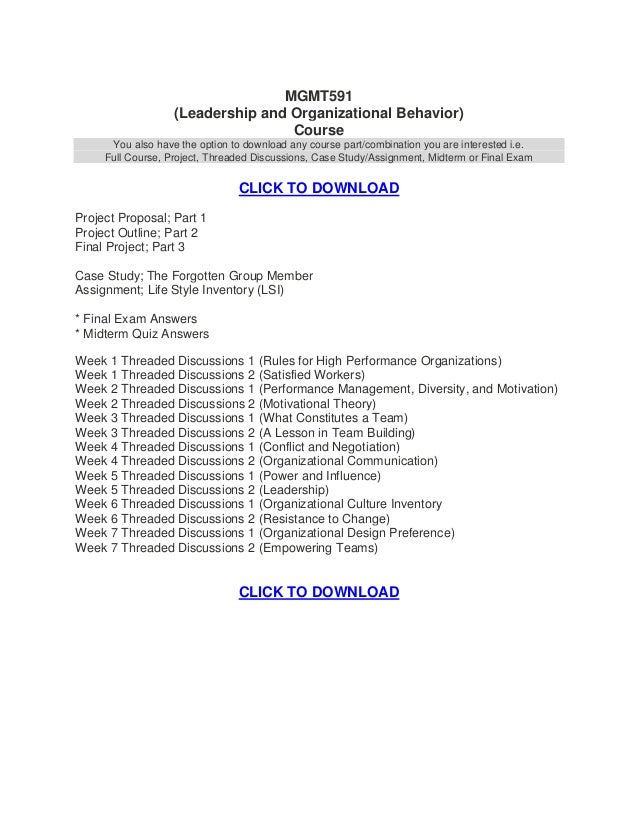 MGMT591
(Leadership and Organizational Behavior)
Course

You also have the option to download any course part/combination you are interested i.e. Full Course, Project, Threaded Discussions, Case Study/Assignment, Midterm or Final Exam

CLICK TO DOWNLOAD

Project Proposal; Part 1
Project Outline; Part 2
Final Project; Part 3

Case Study; The Forgotten Group Member
Assignment; Life Style Inventory (LSI)

* Final Exam Answers
* Midterm Quiz Answers

Week 1 Threaded Discussions 1 (Rules for High Performance Organizations)
Week 1 Threaded Discussions 2 (Satisfied Workers)
Week 2 Threaded Discussions 1 (Performance Management, Diversity, and Motivation)
Week 2 Threaded Discussions 2 (Motivational Theory)
Week 3 Threaded Discussions 1 (What Constitutes a Team)
Week 3 Threaded Discussions 2 (A Lesson in Team Building)
Week 4 Threaded Discussions 1 (Conflict and Negotiation)
Week 4 Threaded Discussions 2 (Organizational Communication)
Week 5 Threaded Discussions 1 (Power and Influence)
Week 5 Threaded Discussions 2 (Leadership)
Week 6 Threaded Discussions 1 (Organizational Culture Inventory
Week 6 Threaded Discussions 2 (Resistance to Change)
Week 7 Threaded Discussions 1 (Organizational Design Preference)
Week 7 Threaded Discussions 2 (Empowering Teams)

CLICK TO DOWNLOAD